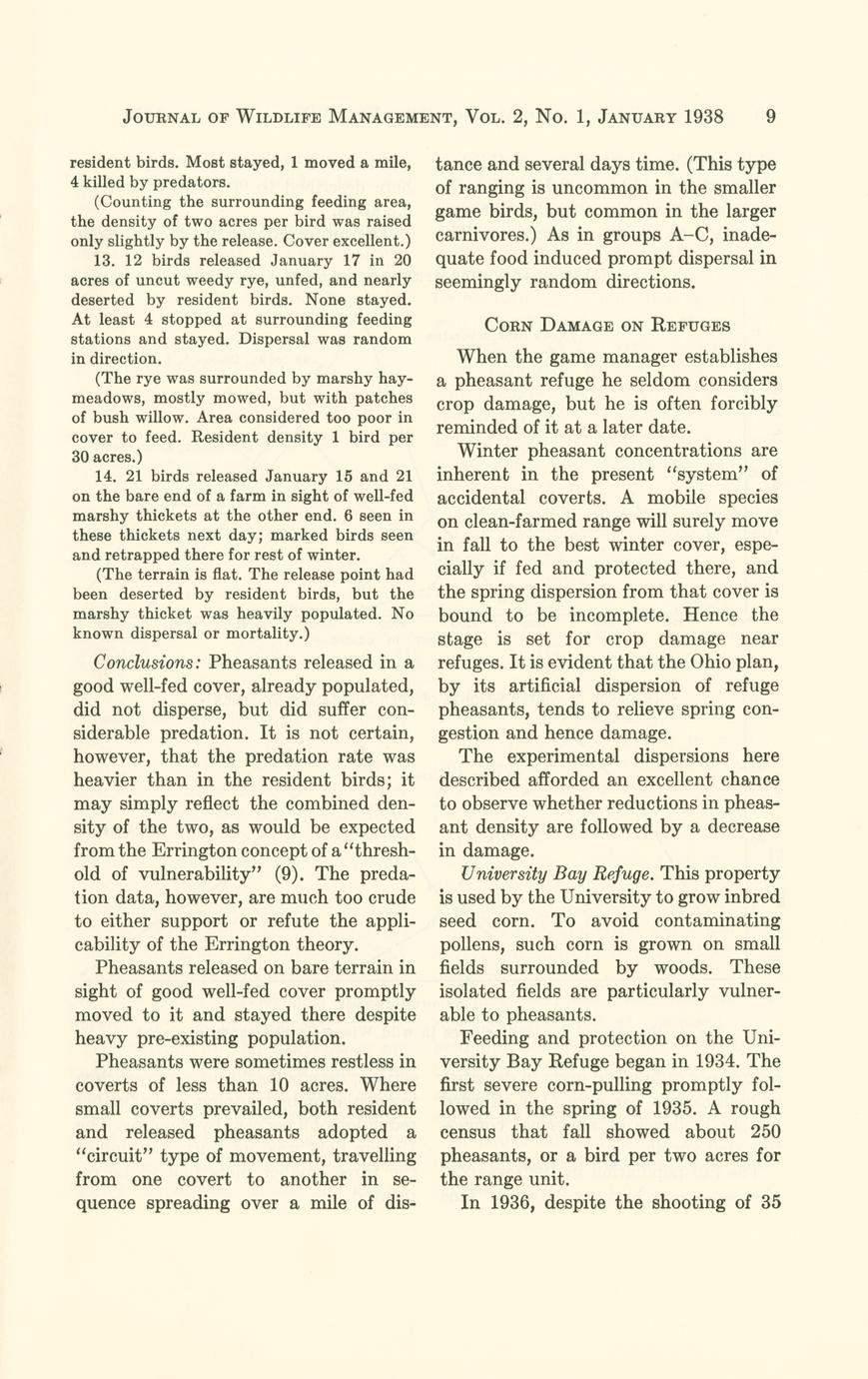 JOURNAL OF WILDLIFE MANAGEMENT, VOL. 2, NO. 1, JANUARY 1938 9

resident birds. Most stayed, 1 moved a mile, 4 killed by predators.

(Counting the surrounding feeding area, the density of two acres per bird was raised only slightly by the release. Cover excellent.)

13. 12 birds released January 17 in 20 acres of uncut weedy rye, unfed, and nearly deserted by resident birds. None stayed. At least 4 stopped at surrounding feeding stations and stayed. Dispersal was random in direction.

(The rye was surrounded by marshy hay-meadows, mostly mowed, but with patches of bush willow. Area considered too poor in cover to feed. Resident density 1 bird per 30 acres.)

14. 21 birds released January 15 and 21 on the bare end of a farm in sight of well-fed marshy thickets at the other end. 6 seen in these thickets next day; marked birds seen and retrapped there for rest of winter.

(The terrain is flat. The release point had been deserted by resident birds, but the marshy thicket was heavily populated. No known dispersal or mortality.)

Conclusions: Pheasants released in a good well-fed cover, already populated, did not disperse, but did suffer considerable predation. It is not certain, however, that the predation rate was heavier than in the resident birds; it may simply reflect the combined density of the two, as would be expected from the Errington concept of a "threshold of vulnerability" (9). The predation data, however, are much too crude to either support or refute the applicability of the Errington theory.

Pheasants released on bare terrain in sight of good well-fed cover promptly moved to it and stayed there despite heavy pre-existing population.

Pheasants were sometimes restless in coverts of less than 10 acres. Where small coverts prevailed, both resident and released pheasants adopted a "circuit" type of movement, travelling from one covert to another in sequence spreading over a mile of distance and several days time. (This type of ranging is uncommon in the smaller game birds, but common in the larger carnivores.) As in groups A–C, inadequate food induced prompt dispersal in seemingly random directions.

CORN DAMAGE ON REFUGES

When the game manager establishes a pheasant refuge he seldom considers crop damage, but he is often forcibly reminded of it at a later date.

Winter pheasant concentrations are inherent in the present "system" of accidental coverts. A mobile species on clean-farmed range will surely move in fall to the best winter cover, especially if fed and protected there, and the spring dispersion from that cover is bound to be incomplete. Hence the stage is set for crop damage near refuges. It is evident that the Ohio plan, by its artificial dispersion of refuge pheasants, tends to relieve spring congestion and hence damage.

The experimental dispersions here described afforded an excellent chance to observe whether reductions in pheasant density are followed by a decrease in damage.

University Bay Refuge. This property is used by the University to grow inbred seed corn. To avoid contaminating pollens, such corn is grown on small fields surrounded by woods. These isolated fields are particularly vulnerable to pheasants.

Feeding and protection on the University Bay Refuge began in 1934. The first severe corn-pulling promptly followed in the spring of 1935. A rough census that fall showed about 250 pheasants, or a bird per two acres for the range unit.

In 1936, despite the shooting of 35